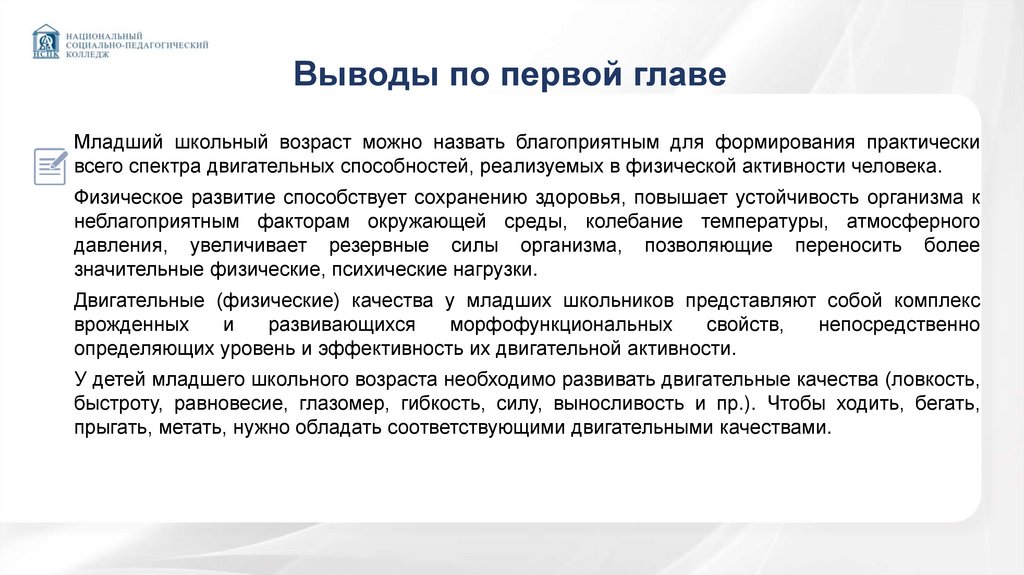 НСПК
НАЦИОНАЛЬНЫЙ
СОЦИАЛЬНО-ПЕДАГОГИЧЕСКИЙ
КОЛЛЕДЖ

Выводы по первой главе

Младший школьный возраст можно назвать благоприятным для формирования практически всего спектра двигательных способностей, реализуемых в физической активности человека.

Физическое развитие способствует сохранению здоровья, повышает устойчивость организма к неблагоприятным факторам окружающей среды, колебание температуры, атмосферного давления, увеличивает резервные силы организма, позволяющие переносить более значительные физические, психические нагрузки.

Двигательные (физические) качества у младших школьников представляют собой комплекс врожденных и развивающихся морфофункциональных свойств, непосредственно определяющих уровень и эффективность их двигательной активности.

У детей младшего школьного возраста необходимо развивать двигательные качества (ловкость, быстроту, равновесие, глазомер, гибкость, силу, выносливость и пр.). Чтобы ходить, бегать, прыгать, метать, нужно обладать соответствующими двигательными качествами.